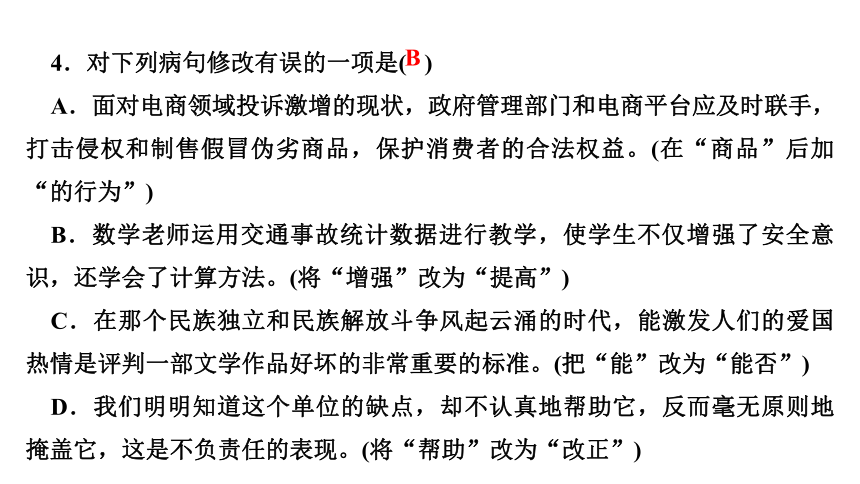 4．对下列病句修改有误的一项是(B)

A．面对电商领域投诉激增的现状，政府管理部门和电商平台应及时联手，打击侵权和制售假冒伪劣商品，保护消费者的合法权益。(在“商品”后加“的行为”)

B．数学老师运用交通事故统计数据进行教学，使学生不仅增强了安全意识，还学会了计算方法。(将“增强”改为“提高”)

C．在那个民族独立和民族解放斗争风起云涌的时代，能激发人们的爱国热情是评判一部文学作品好坏的非常重要的标准。(把“能”改为“能否”)

D．我们明明知道这个单位的缺点，却不认真地帮助它，反而毫无原则地掩盖它，这是不负责任的表现。(将“帮助”改为“改正”)